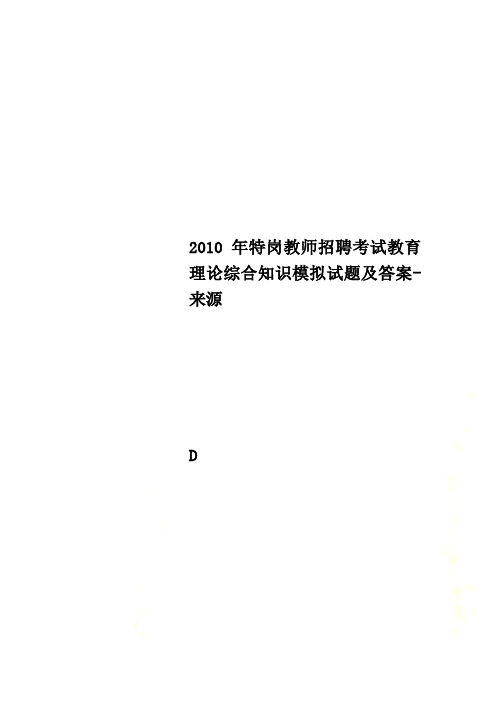 2010 年特岗教师招聘考试教育理论综合知识模拟试题及答案-来源

D